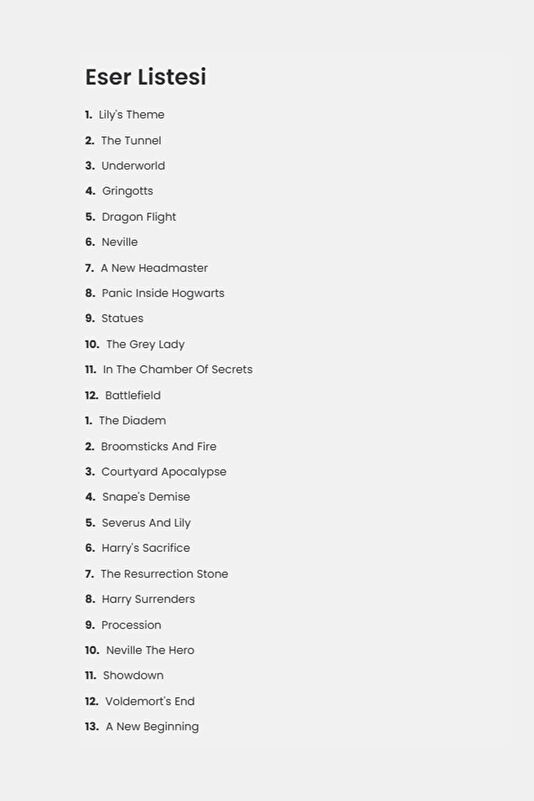 Eser Listesi

1. Lily's Theme
2. The Tunnel
3. Underworld
4. Gringotts
5. Dragon Flight
6. Neville
7. A New Headmaster
8. Panic Inside Hogwarts
9. Statues
10. The Grey Lady
11. In The Chamber Of Secrets
12. Battlefield
1. The Diadem
2. Broomsticks And Fire
3. Courtyard Apocalypse
4. Snape's Demise
5. Severus And Lily
6. Harry's Sacrifice
7. The Resurrection Stone
8. Harry Surrenders
9. Procession
10. Neville The Hero
11. Showdown
12. Voldemort's End
13. A New Beginning